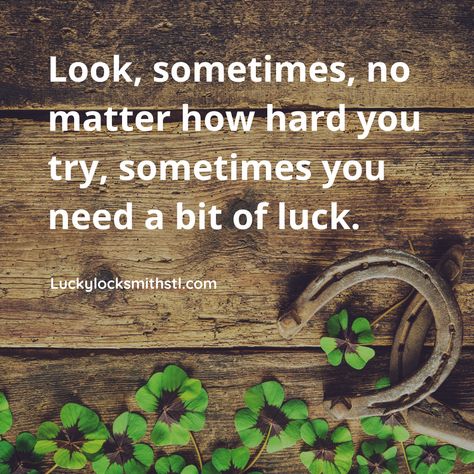 Look, sometimes, no matter how hard you try, sometimes you need a bit of luck.

Luckylocksmithstl.com